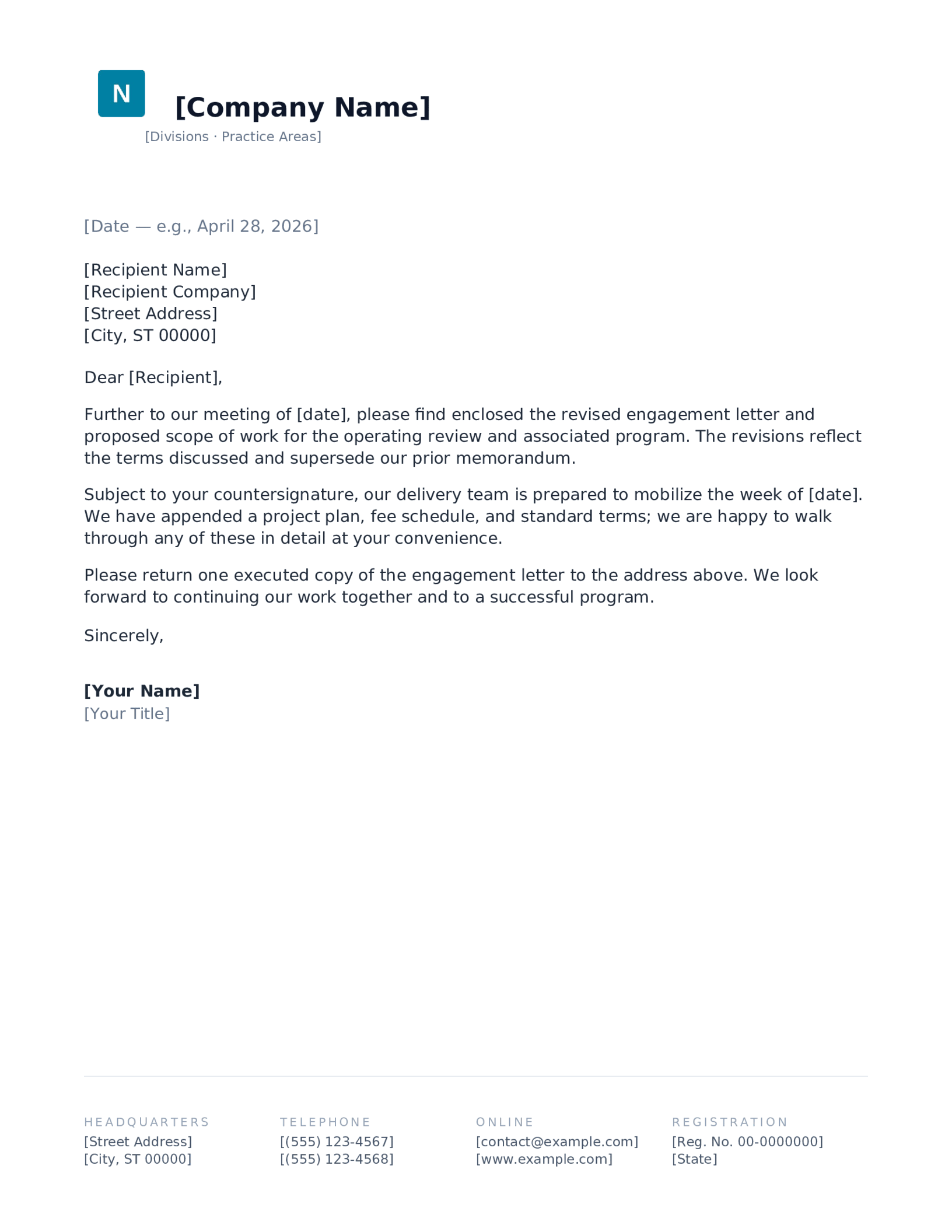 N

[Company Name]

[Divisions · Practice Areas]

[Date — e.g., April 28, 2026]

[Recipient Name]
[Recipient Company]
[Street Address]
[City, ST 00000]

Dear [Recipient],

Further to our meeting of [date], please find enclosed the revised engagement letter and proposed scope of work for the operating review and associated program. The revisions reflect the terms discussed and supersede our prior memorandum.

Subject to your countersignature, our delivery team is prepared to mobilize the week of [date]. We have appended a project plan, fee schedule, and standard terms; we are happy to walk through any of these in detail at your convenience.

Please return one executed copy of the engagement letter to the address above. We look forward to continuing our work together and to a successful program.

Sincerely,

[Your Name]
[Your Title]

HEADQUARTERS
[Street Address]
[City, ST 00000]

TELEPHONE
[(555) 123-4567]
[(555) 123-4568]

ONLINE
[contact@example.com]
[www.example.com]

REGISTRATION
[Reg. No. 00-0000000]
[State]